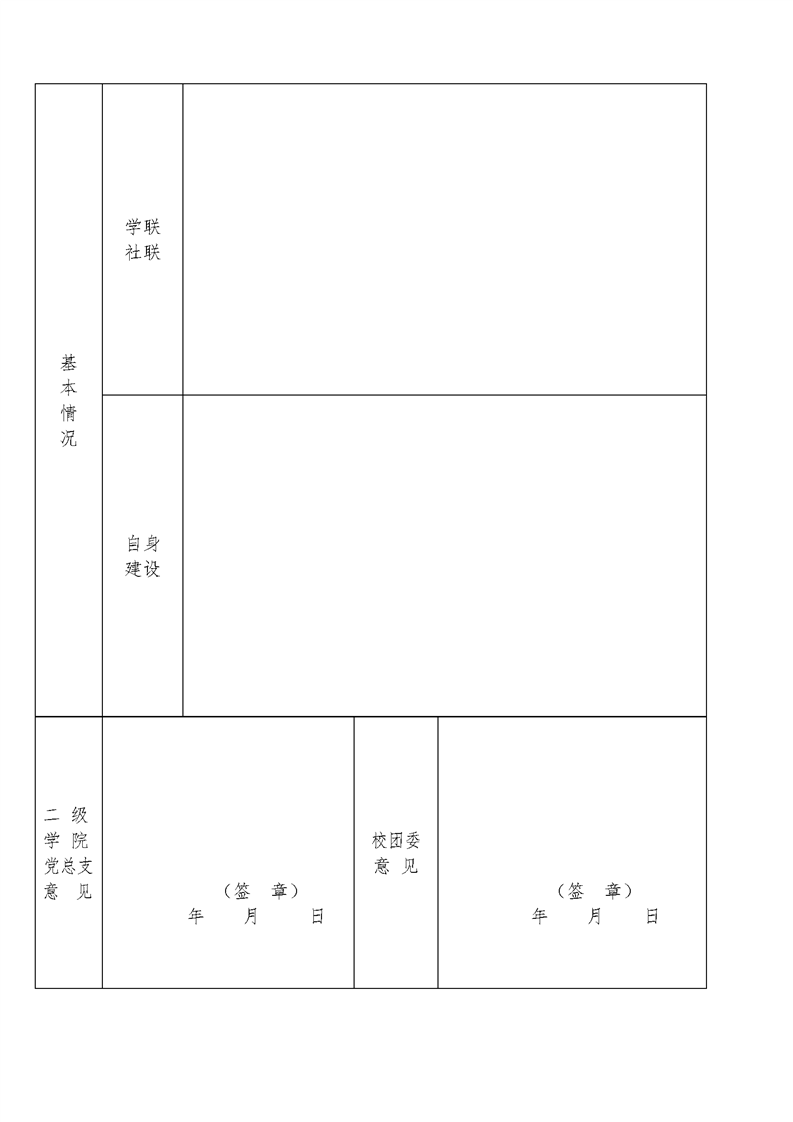 基本情况

学联社联

自身建设

二级学院党总支意见

（签 章）
年 月 日

校团委意见

（签 章）
年 月 日